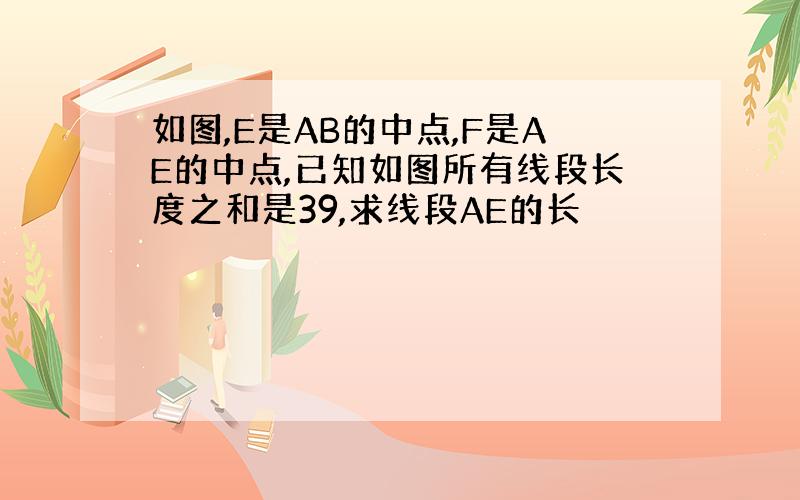 如图,E是AB的中点,F是AE的中点,已知如图所有线段长度之和是39,求线段AE的长